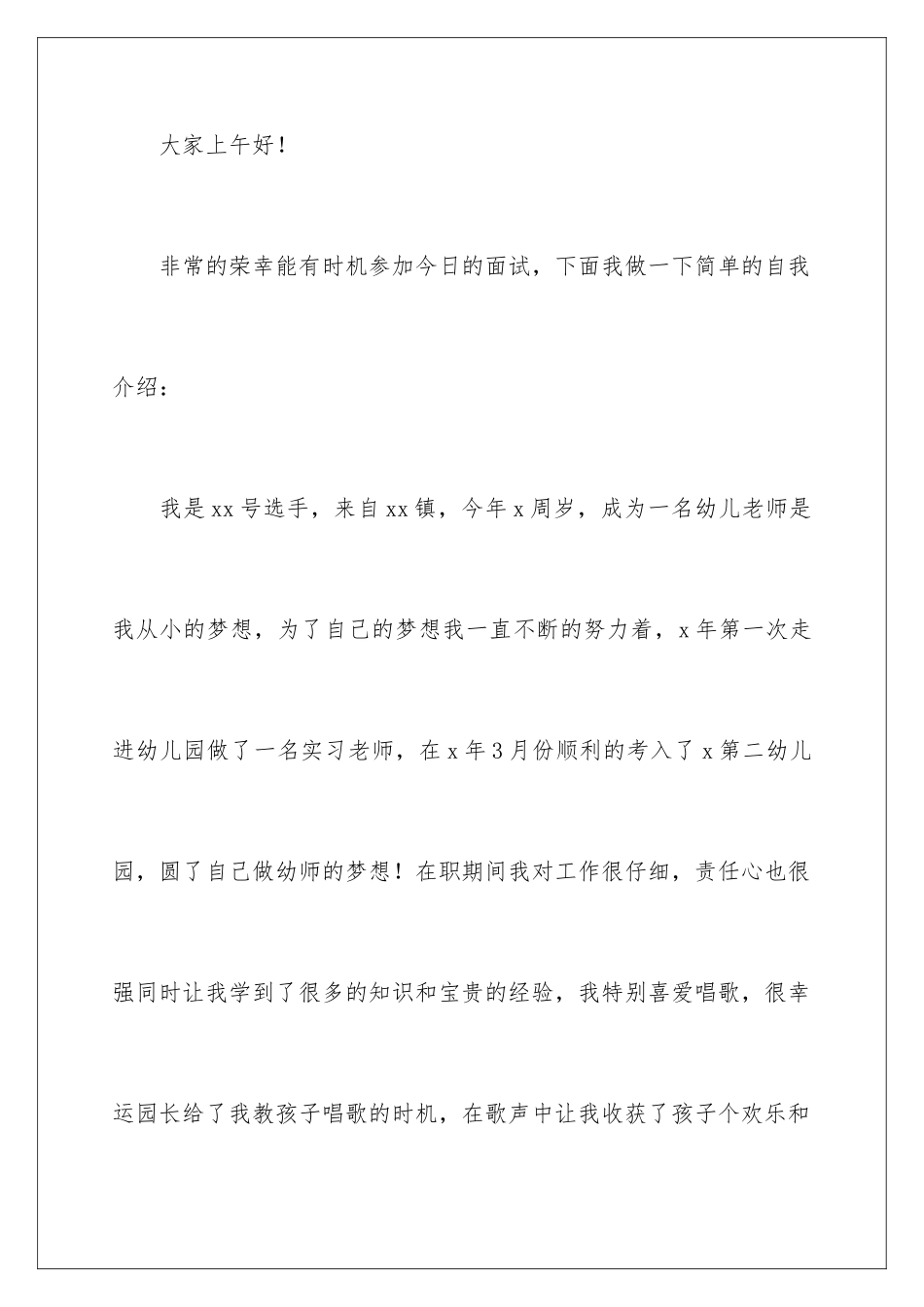 大家上午好！

非常的荣幸能有时机参加今日的面试，下面我做一下简单的自我介绍：

我是xx号选手，来自xx镇，今年x周岁，成为一名幼儿老师是我从小的梦想，为了自己的梦想我一直不断的努力着，x年第一次走进幼儿园做了一名实习老师，在x年3月份顺利的考入了x第二幼儿园，圆了自己做幼师的梦想！在职期间我对工作很仔细，责任心也很强同时让我学到了很多的知识和宝贵的经验，我特别喜爱唱歌，很幸运园长给了我教孩子唱歌的时机，在歌声中让我收获了孩子个欢乐和